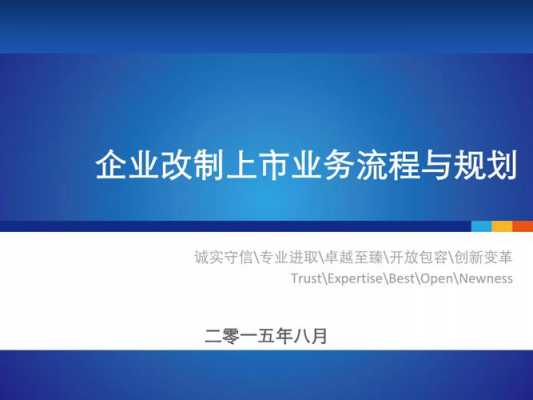 企业改制上市业务流程与规划

诚实守信\专业进取\卓越至臻\开放包容\创新变革
Trust\Expertise\Best\Open\Newness

二零一五年八月